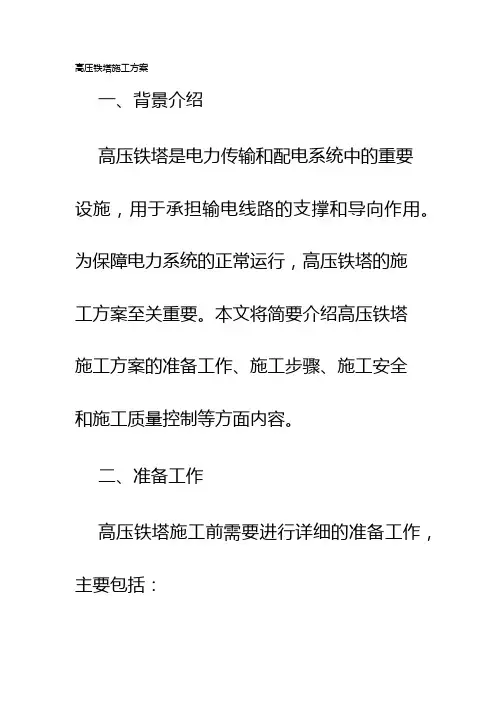 高压铁塔施工方案

一、背景介绍

高压铁塔是电力传输和配电系统中的重要设施，用于承担输电线路的支撑和导向作用。为保障电力系统的正常运行，高压铁塔的施工方案至关重要。本文将简要介绍高压铁塔施工方案的准备工作、施工步骤、施工安全和施工质量控制等方面内容。

二、准备工作

高压铁塔施工前需要进行详细的准备工作，主要包括：